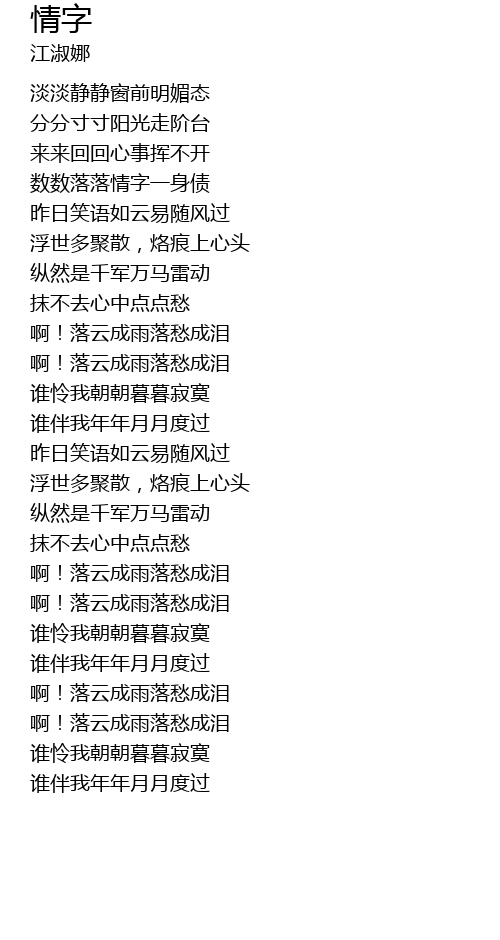 情字
江淑娜

淡淡静静窗前明媚态
分分寸寸阳光走阶台
来来回回心事挥不开
数数落落情字一身债
昨日笑语如云易随风过
浮世多聚散，烙痕上心头
纵然是千军万马雷动
抹不去心中点点愁
啊！落云成雨落愁成泪
啊！落云成雨落愁成泪
谁怜我朝朝暮暮寂寞
谁伴我年年月月度过
昨日笑语如云易随风过
浮世多聚散，烙痕上心头
纵然是千军万马雷动
抹不去心中点点愁
啊！落云成雨落愁成泪
啊！落云成雨落愁成泪
谁怜我朝朝暮暮寂寞
谁伴我年年月月度过
啊！落云成雨落愁成泪
啊！落云成雨落愁成泪
谁怜我朝朝暮暮寂寞
谁伴我年年月月度过